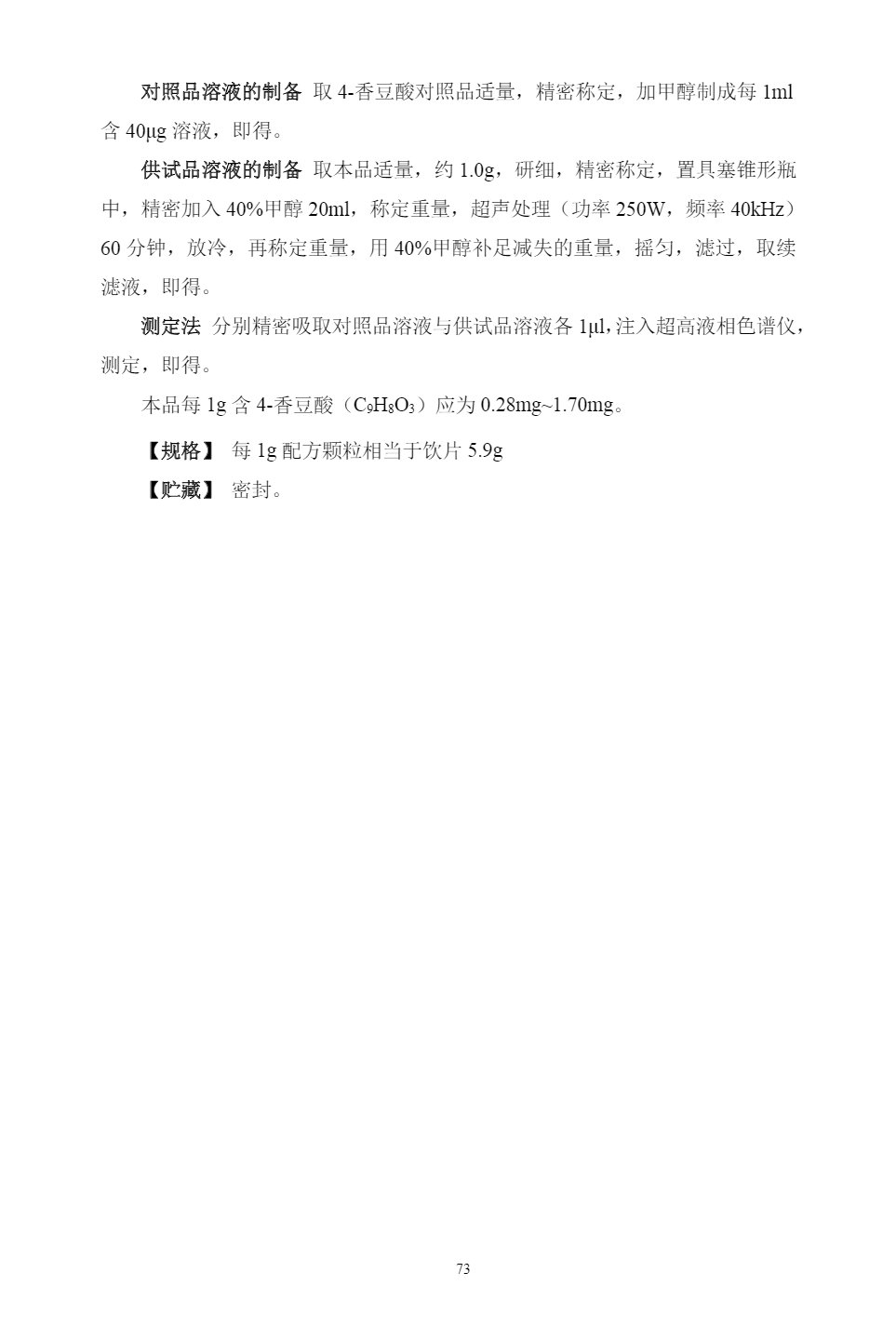 对照品溶液的制备 取 4-香豆酸对照品适量，精密称定，加甲醇制成每 1ml 含 40μg 溶液，即得。

供试品溶液的制备 取本品适量，约 1.0g，研细，精密称定，置具塞锥形瓶中，精密加入 40%甲醇 20ml，称定重量，超声处理（功率 250W，频率 40kHz）60 分钟，放冷，再称定重量，用 40%甲醇补足减失的重量，摇匀，滤过，取续滤液，即得。

测定法 分别精密吸取对照品溶液与供试品溶液各 1μl，注入超高液相色谱仪，测定，即得。

本品每 1g 含 4-香豆酸（$C_9H_8O_3$）应为 0.28mg~1.70mg。

【规格】 每 1g 配方颗粒相当于饮片 5.9g

【贮藏】 密封。

73